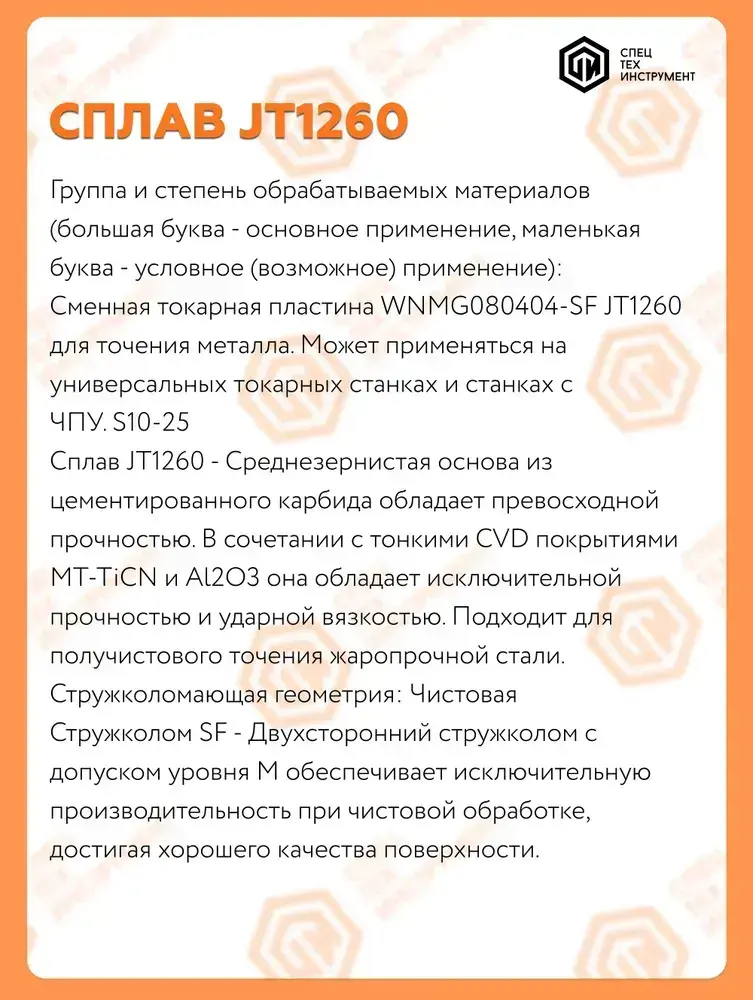 СПЕЦ
ТЕХ
ИНСТРУМЕНТ

СПЛАВ JT1260

Группа и степень обрабатываемых материалов (большая буква - основное применение, маленькая буква - условное (возможное) применение):
Сменная токарная пластина WNMG080404-SF JT1260 для точения металла. Может применяться на универсальных токарных станках и станках с ЧПУ. S10-25
Сплав JT1260 - Среднезернистая основа из цементированного карбида обладает превосходной прочностью. В сочетании с тонкими CVD покрытиями MT-TiCN и Al2O3 она обладает исключительной прочностью и ударной вязкостью. Подходит для получистового точения жаропрочной стали.
Стружколомающая геометрия: Чистовая
Стружколом SF - Двухсторонний стружколом с допуском уровня M обеспечивает исключительную производительность при чистовой обработке, достигая хорошего качества поверхности.